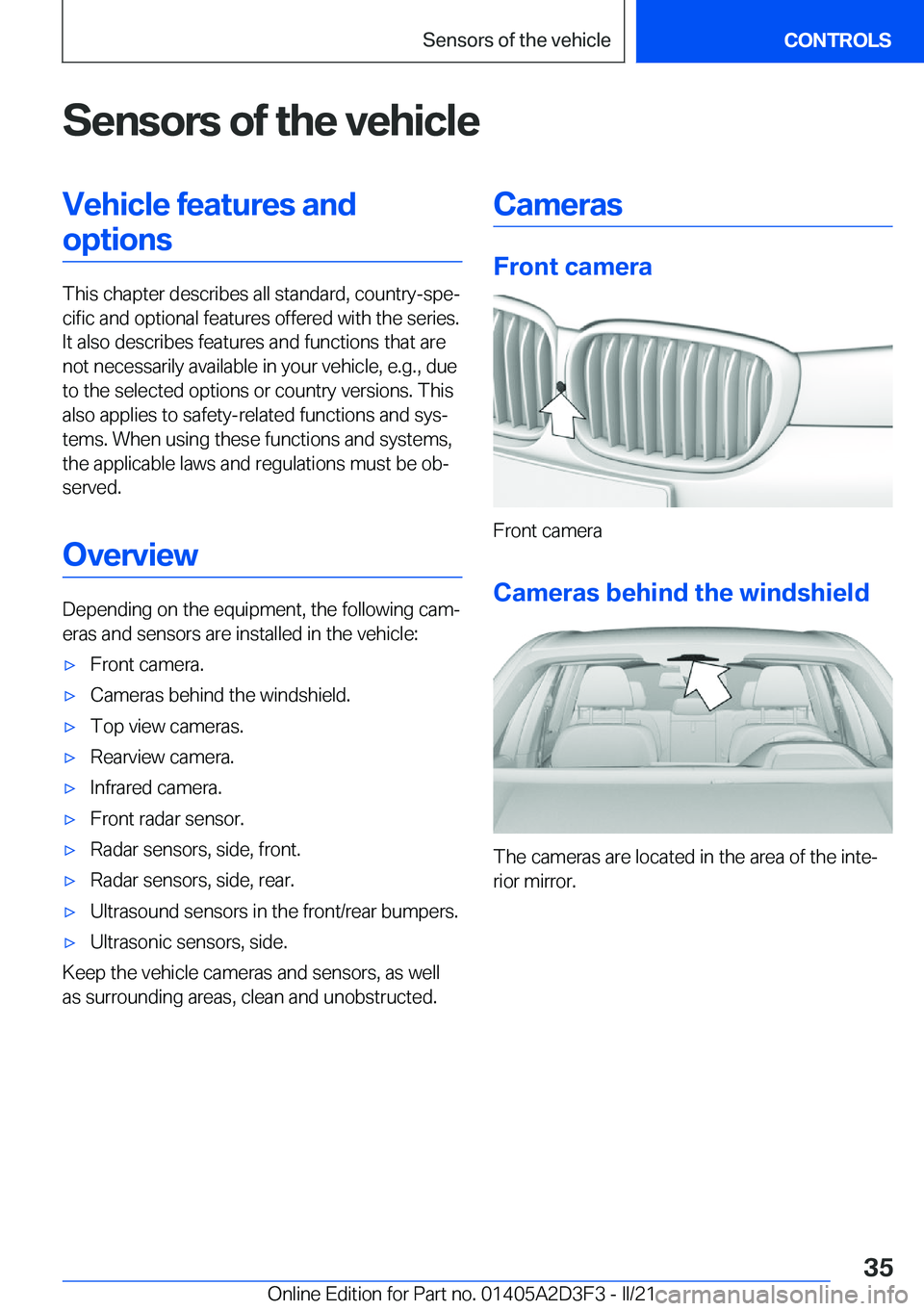 Sensors of the vehicle

CONTROLS

Sensors of the vehicle

Vehicle features and options

This chapter describes all standard, country-specific and optional features offered with the series. It also describes features and functions that are not necessarily available in your vehicle, e.g., due to the selected options or country versions. This also applies to safety-related functions and systems. When using these functions and systems, the applicable laws and regulations must be observed.

Overview

Depending on the equipment, the following cameras and sensors are installed in the vehicle:

▷ Front camera.
▷ Cameras behind the windshield.
▷ Top view cameras.
▷ Rearview camera.
▷ Infrared camera.
▷ Front radar sensor.
▷ Radar sensors, side, front.
▷ Radar sensors, side, rear.
▷ Ultrasound sensors in the front/rear bumpers.
▷ Ultrasonic sensors, side.

Keep the vehicle cameras and sensors, as well as surrounding areas, clean and unobstructed.

Cameras

Front camera

Front camera

Cameras behind the windshield

The cameras are located in the area of the interior mirror.

35

Online Edition for Part no. 01405A2D3F3 - II/21

carmanualsonline.info